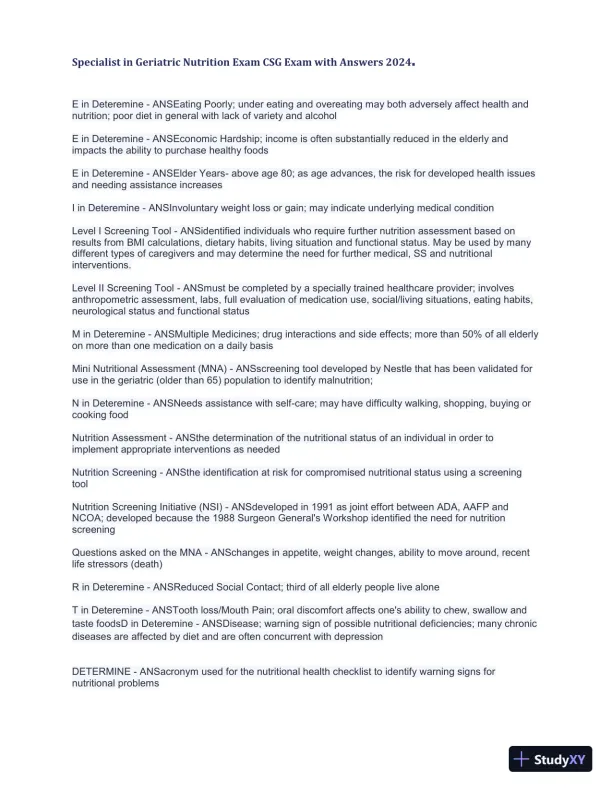 Specialist in Geriatric Nutrition Exam CSG Exam with Answers 2024.

E in Deteremine - ANSEating Poorly; under eating and overeating may both adversely affect health and nutrition; poor diet in general with lack of variety and alcohol

E in Deteremine - ANSEconomic Hardship; income is often substantially reduced in the elderly and impacts the ability to purchase healthy foods

E in Deteremine - ANSElder Years- above age 80; as age advances, the risk for developed health issues and needing assistance increases

I in Deteremine - ANSInvoluntary weight loss or gain; may indicate underlying medical condition

Level I Screening Tool - ANSidentified individuals who require further nutrition assessment based on results from BMI calculations, dietary habits, living situation and functional status. May be used by many different types of caregivers and may determine the need for further medical, SS and nutritional interventions.

Level II Screening Tool - ANSmust be completed by a specially trained healthcare provider; involves anthropometric assessment, labs, full evaluation of medication use, social/living situations, eating habits, neurological status and functional status

M in Deteremine - ANSMultiple Medicines; drug interactions and side effects; more than 50% of all elderly on more than one medication on a daily basis

Mini Nutritional Assessment (MNA) - ANSscreening tool developed by Nestle that has been validated for use in the geriatric (older than 65) population to identify malnutrition;

N in Deteremine - ANSNeeds assistance with self-care; may have difficulty walking, shopping, buying or cooking food

Nutrition Assessment - ANSthe determination of the nutritional status of an individual in order to implement appropriate interventions as needed

Nutrition Screening - ANSthe identification at risk for compromised nutritional status using a screening tool

Nutrition Screening Initiative (NSI) - ANSdeveloped in 1991 as joint effort between ADA, AAFP and NCOA; developed because the 1988 Surgeon General's Workshop identified the need for nutrition screening

Questions asked on the MNA - ANSchanges in appetite, weight changes, ability to move around, recent life stressors (death)

R in Deteremine - ANSReduced Social Contact; third of all elderly people live alone

T in Deteremine - ANSTooth loss/Mouth Pain; oral discomfort affects one's ability to chew, swallow and taste foodsD in Deteremine - ANSDisease; warning sign of possible nutritional deficiencies; many chronic diseases are affected by diet and are often concurrent with depression

DETERMINE - ANSacronym used for the nutritional health checklist to identify warning signs for nutritional problems

StudyXY